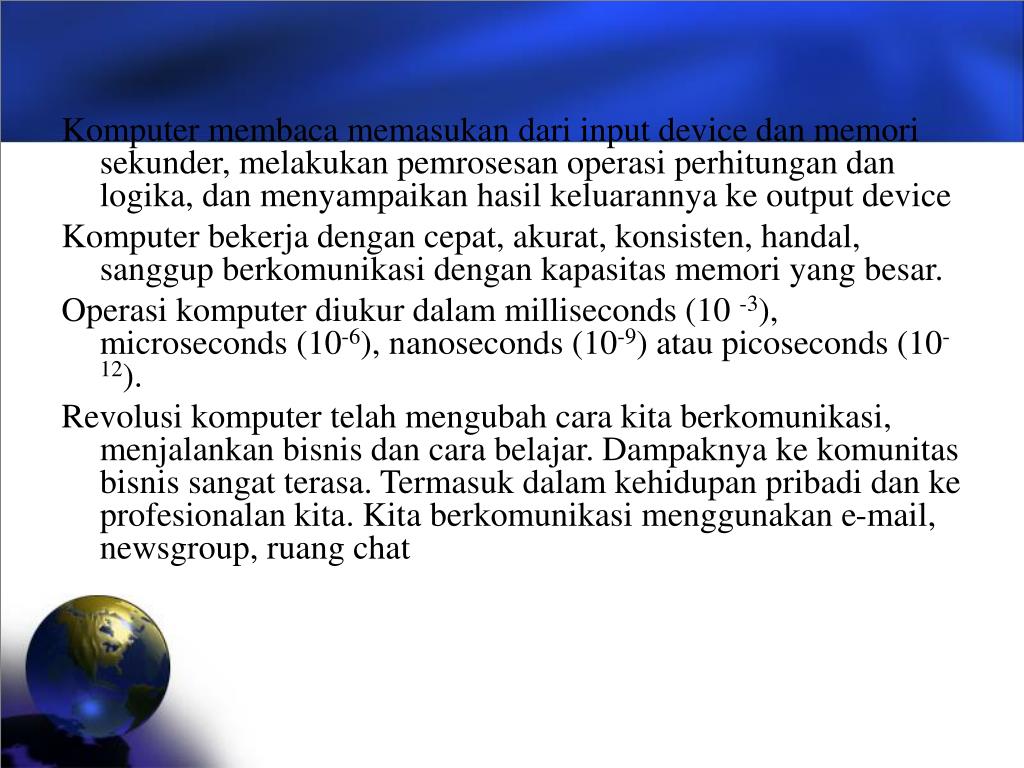 Komputer membaca memasukan dari input device dan memori sekunder, melakukan pemrosesan operasi perhitungan dan logika, dan menyampaikan hasil keluarannya ke output device

Komputer bekerja dengan cepat, akurat, konsisten, handal, sanggup berkomunikasi dengan kapasitas memori yang besar.

Operasi komputer diukur dalam milliseconds ($10^{-3}$), microseconds ($10^{-6}$), nanoseconds ($10^{-9}$) atau picoseconds ($10^{-12}$).

Revolusi komputer telah mengubah cara kita berkomunikasi, menjalankan bisnis dan cara belajar. Dampaknya ke komunitas bisnis sangat terasa. Termasuk dalam kehidupan pribadi dan ke profesionalan kita. Kita berkomunikasi menggunakan e-mail, newsgroup, ruang chat